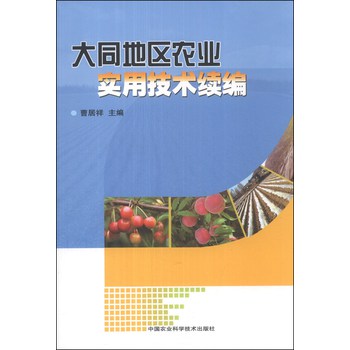 大同地区农业
实用技术续编

曹居祥 主编

中国农业科学技术出版社